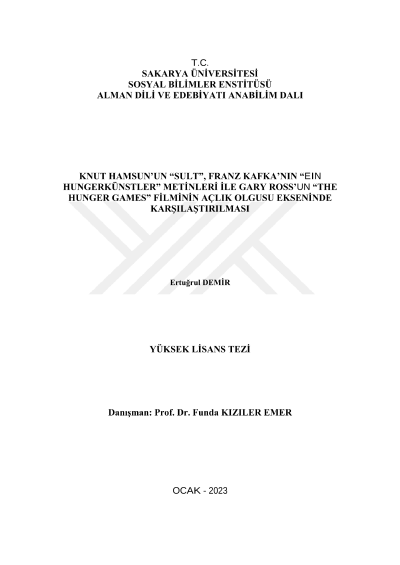 T.C.
SAKARYA ÜNİVERSİTESİ
SOSYAL BİLİMLER ENSTİTÜSÜ
ALMAN DİLİ VE EDEBİYATI ANABİLİM DALI

KNUT HAMSUN'UN "SULT", FRANZ KAFKA'NIN "EIN HUNGERKÜNSTLER" METİNLERİ İLE GARY ROSS'UN "THE HUNGER GAMES" FİLMİNİN AÇLIK OLGUSU EKSENİNDE KARŞILAŞTIRILMASI

Ertuğrul DEMİR

YÜKSEK LİSANS TEZİ

Danışman: Prof. Dr. Funda KIZILER EMER

OCAK - 2023